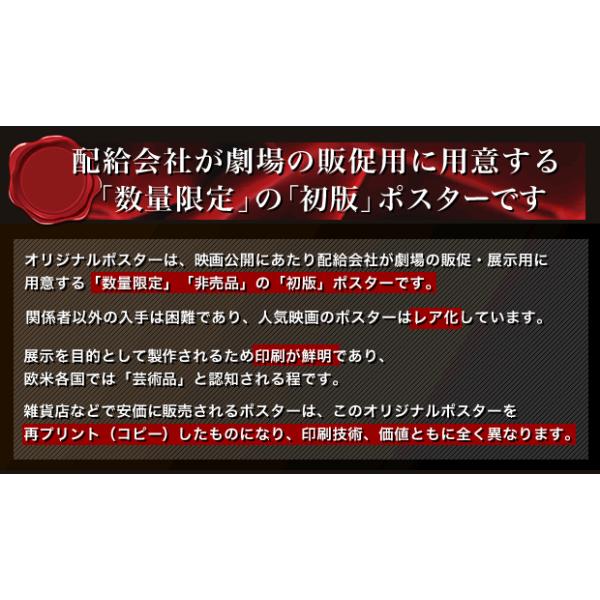 配給会社が劇場の販促用に用意する「数量限定」の「初版」ポスターです

オリジナルポスターは、映画公開にあたり配給会社が劇場の販促・展示用に用意する「数量限定」「非売品」の「初版」ポスターです。

関係者以外の入手は困難であり、人気映画のポスターはレア化しています。

展示を目的として製作されるため印刷が鮮明であり、欧米各国では「芸術品」と認知される程です。

雑貨店などで安価に販売されるポスターは、このオリジナルポスターを再プリント（コピー）したものになり、印刷技術、価値ともに全く異なります。